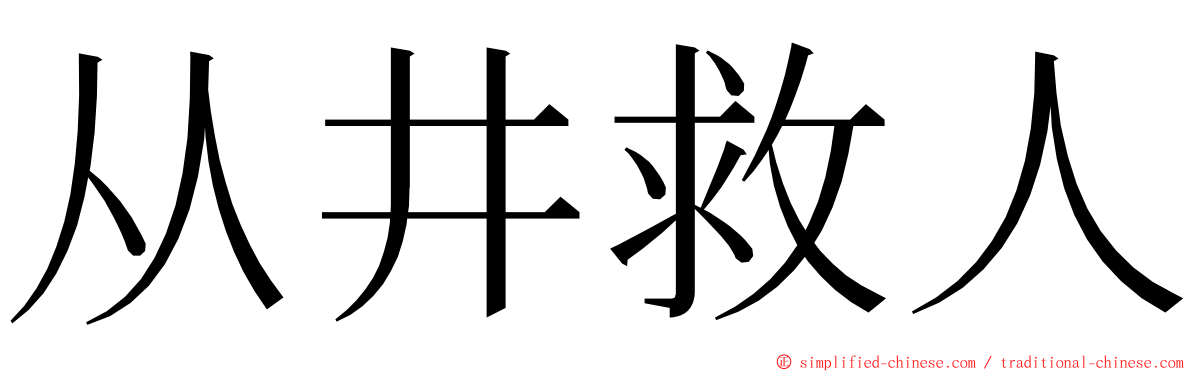 从井救人

© simplified-chinese.com / traditional-chinese.com